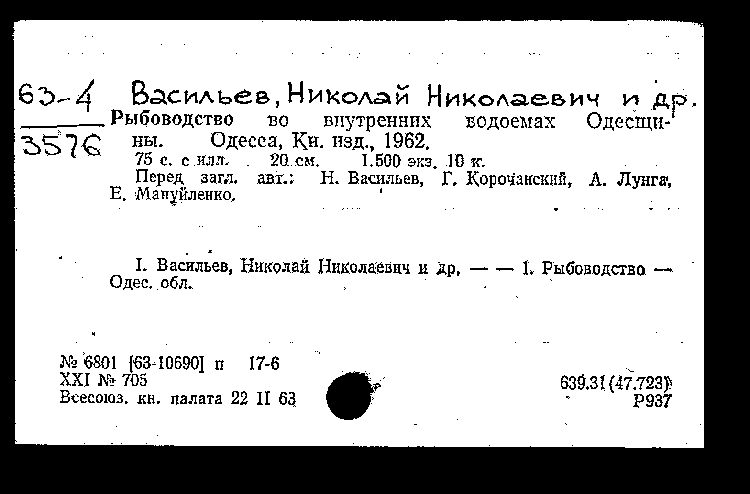 63-4
3576

Васильев, Николай Николаевич и др.

Рыбоводство во внутренних водоемах Одесщины. Одесса, Кн. изд., 1962.
75 с. с илл. 20 см. 1.500 экз. 10 к.
Перед загл. авт.: Н. Васильев, Г. Корочанский, А. Лунга, Е. Мануйленко.

I. Васильев, Николай Николаевич и др. — — 1. Рыбоводство — Одес. обл.

№ 6801 [63-10690] п 17-6
XXI № 705
Всесоюз. кн. палата 22 II 63

639.31(47.723)
Р937